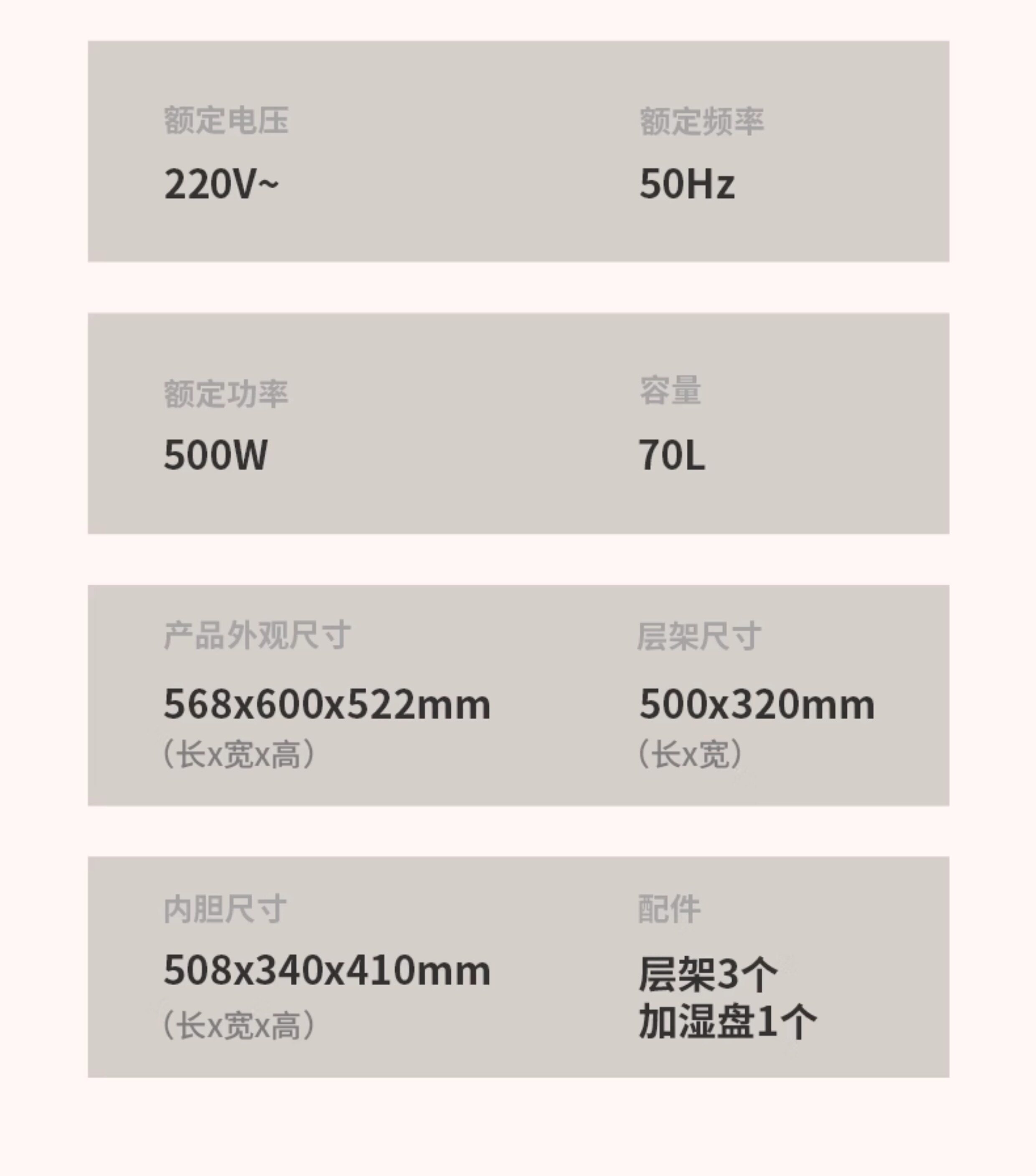 额定电压
220V~

额定频率
50Hz

额定功率
500W

容量
70L

产品外观尺寸
568x600x522mm
(长x宽x高)

层架尺寸
500x320mm
(长x宽)

内胆尺寸
508x340x410mm
(长x宽x高)

配件
层架3个
加湿盘1个